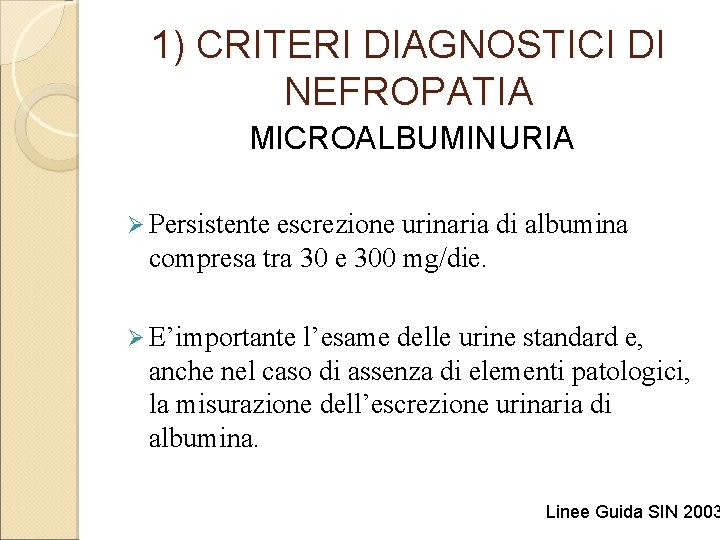 1) CRITERI DIAGNOSTICI DI NEFROPATIA
MICROALBUMINURIA

➢ Persistente escrezione urinaria di albumina compresa tra 30 e 300 mg/die.

➢ E’importante l’esame delle urine standard e, anche nel caso di assenza di elementi patologici, la misurazione dell’escrezione urinaria di albumina.

Linee Guida SIN 2003